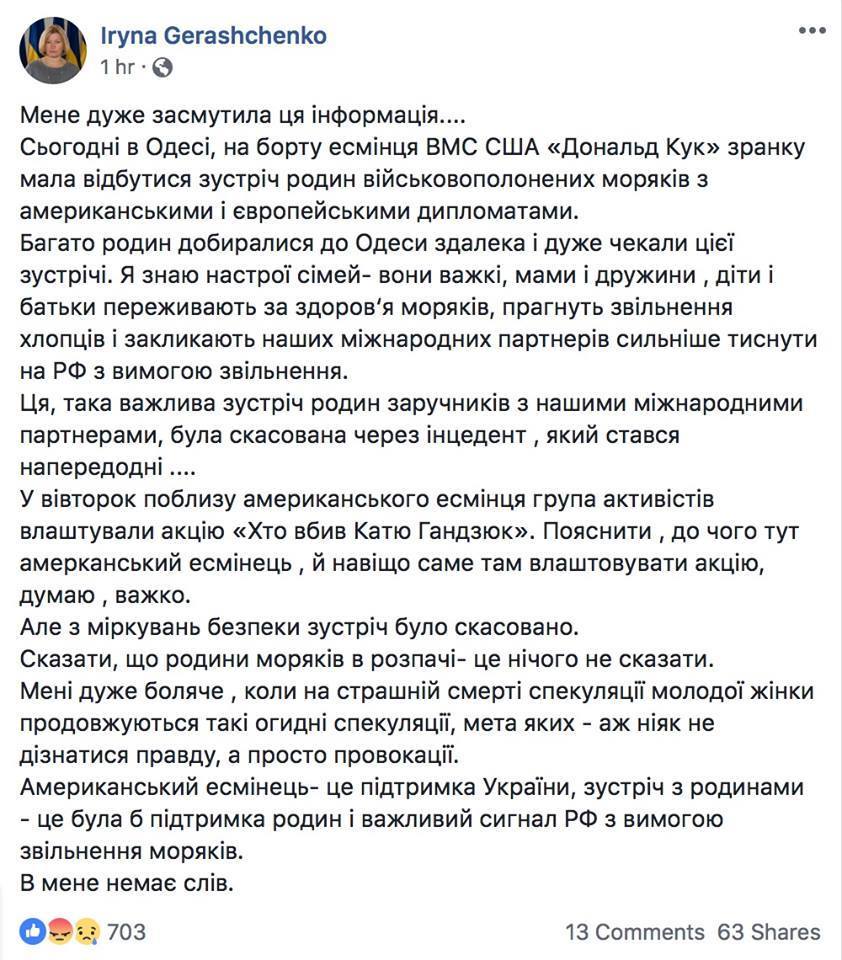 Iryna Gerashchenko
1 hr ·

Мене дуже засмутила ця інформація....
Сьогодні в Одесі, на борту есмінця ВМС США «Дональд Кук» зранку мала відбутися зустріч родин військовополонених моряків з американськими і європейськими дипломатами.
Багато родин добиралися до Одеси здалека і дуже чекали цієї зустрічі. Я знаю настрої сімей- вони важкі, мами і дружини , діти і батьки переживають за здоров'я моряків, прагнуть звільнення хлопців і закликають наших міжнародних партнерів сильніше тиснути на РФ з вимогою звільнення.
Ця, така важлива зустріч родин заручників з нашими міжнародними партнерами, була скасована через інцедент , який стався напередодні ....
У вівторок поблизу американського есмінця група активістів влаштували акцію «Хто вбив Катю Гандзюк». Пояснити , до чого тут амерканський есмінець , й навіщо саме там влаштовувати акцію, думаю , важко.
Але з міркувань безпеки зустріч було скасовано.
Сказати, що родини моряків в розпачі- це нічого не сказати.
Мені дуже боляче , коли на страшній смерті спекуляції молодої жінки продовжуються такі огидні спекуляції, мета яких - аж ніяк не дізнатися правду, а просто провокації.
Американський есмінець- це підтримка України, зустріч з родинами - це була б підтримка родин і важливий сигнал РФ з вимогою звільнення моряків.
В мене немає слів.

703
13 Comments 63 Shares